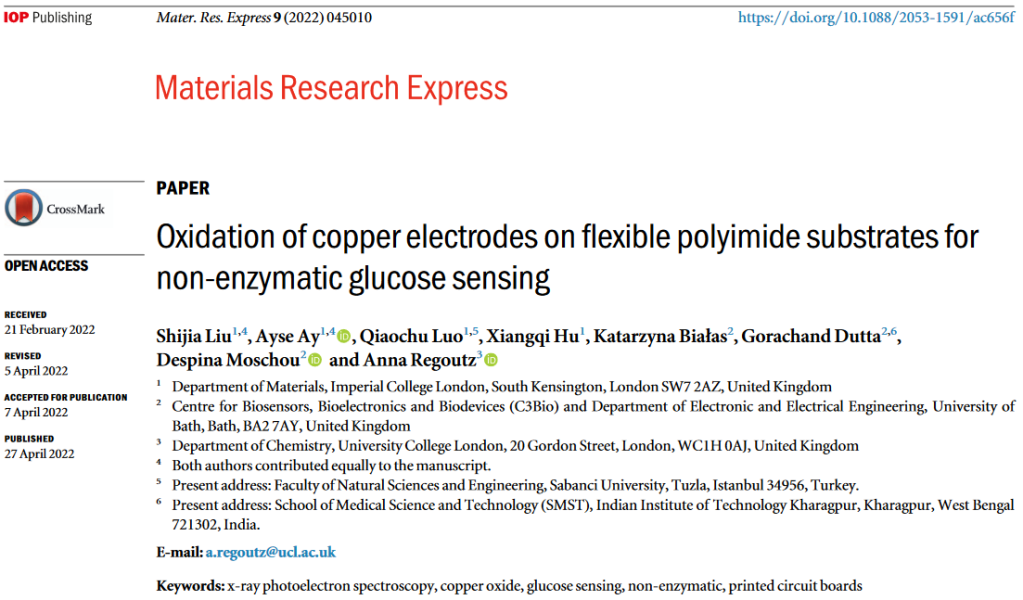 IOP Publishing

Mater. Res. Express 9 (2022) 045010

https://doi.org/10.1088/2053-1591/ac656f

Materials Research Express

CrossMark

OPEN ACCESS

RECEIVED
21 February 2022

REVISED
5 April 2022

ACCEPTED FOR PUBLICATION
7 April 2022

PUBLISHED
27 April 2022

PAPER

Oxidation of copper electrodes on flexible polyimide substrates for non-enzymatic glucose sensing

Shijia Liu$^{1,4}$, Ayse Ay$^{1,4}$, Qiaochu Luo$^{1,5}$, Xiangqi Hu$^{1}$, Katarzyna Białas$^{2}$, Gorachand Dutta$^{2,6}$, Despina Moschou$^{2}$ and Anna Regoutz$^{3}$

$^1$ Department of Materials, Imperial College London, South Kensington, London SW7 2AZ, United Kingdom
$^2$ Centre for Biosensors, Bioelectronics and Biodevices (C3Bio) and Department of Electronic and Electrical Engineering, University of Bath, Bath, BA2 7AY, United Kingdom
$^3$ Department of Chemistry, University College London, 20 Gordon Street, London, WC1H 0AJ, United Kingdom
$^4$ Both authors contributed equally to the manuscript.
$^5$ Present address: Faculty of Natural Sciences and Engineering, Sabanci University, Tuzla, Istanbul 34956, Turkey.
$^6$ Present address: School of Medical Science and Technology (SMST), Indian Institute of Technology Kharagpur, Kharagpur, West Bengal 721302, India.

E-mail: a.regoutz@ucl.ac.uk

Keywords: x-ray photoelectron spectroscopy, copper oxide, glucose sensing, non-enzymatic, printed circuit boards